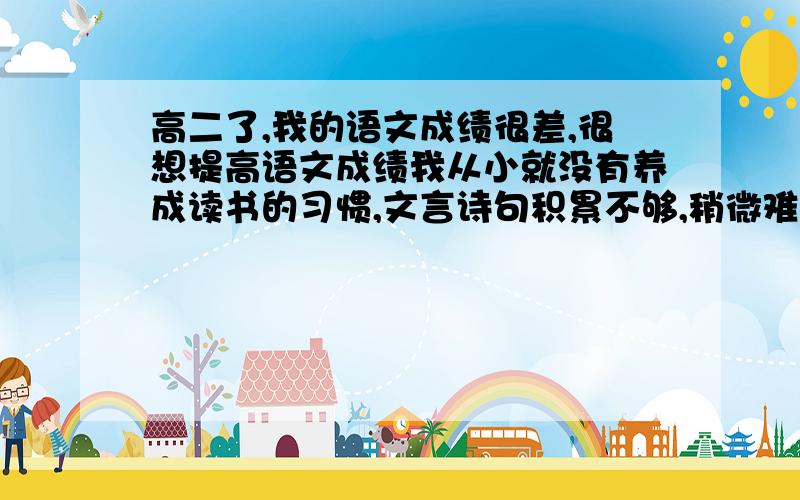 高二了,我的语文成绩很差,很想提高语文成绩我从小就没有养成读书的习惯,文言诗句积累不够,稍微难